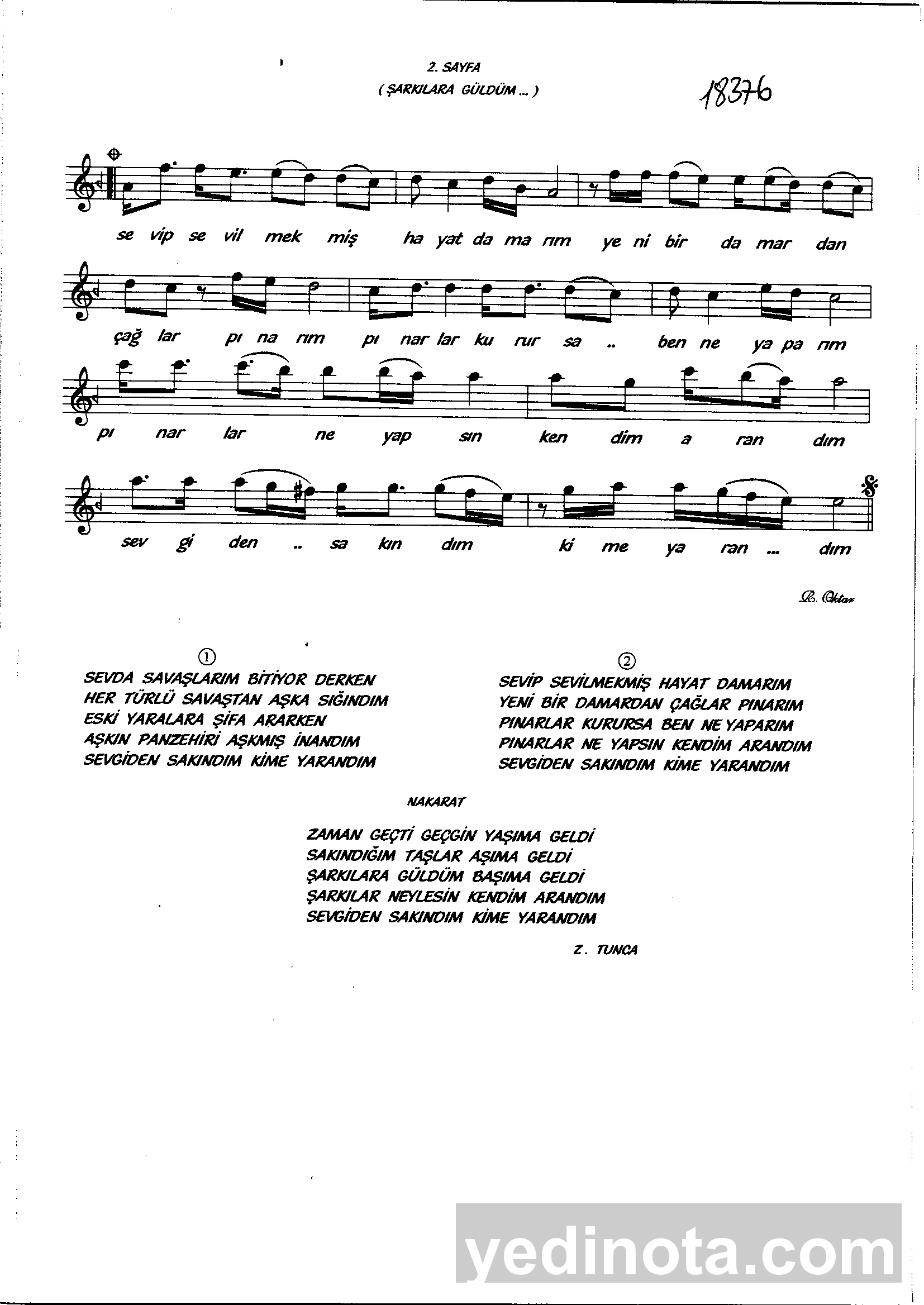 2. SAYFA
( ŞARKILARA GÜLDÜM ... )

18376

se vip se vil mek miş ha yat da ma rım ye ni bir da mar dan

çağ lar pı na rım pı nar lar ku rur sa .. ben ne ya pa rım

pı nar lar ne yap sın ken dim a ran dım

sev gi den .. sa kın dım ki me ya ran ... dım

R. Oktar

①
SEVDA SAVAŞLARIM BİTİYOR DERKEN
HER TÜRLÜ SAVAŞTAN AŞKA SIĞINDIM
ESKİ YARALARA ŞİFA ARARKEN
AŞKIN PANZEHİRİ AŞKMIŞ İNANDIM
SEVGİDEN SAKINDIM KİME YARANDIM

②
SEVİP SEVİLMEKMİŞ HAYAT DAMARIM
YENİ BİR DAMARDAN ÇAĞLAR PINARIM
PINARLAR KURURSA BEN NE YAPARIM
PINARLAR NE YAPSIN KENDİM ARANDIM
SEVGİDEN SAKINDIM KİME YARANDIM

NAKARAT

ZAMAN GEÇTİ GEÇGİN YAŞIMA GELDİ
SAKINDIĞIM TAŞLAR AŞIMA GELDİ
ŞARKILARA GÜLDÜM BAŞIMA GELDİ
ŞARKILAR NEYLESİN KENDİM ARANDIM
SEVGİDEN SAKINDIM KİME YARANDIM

Z. TUNCA

yedinota.com